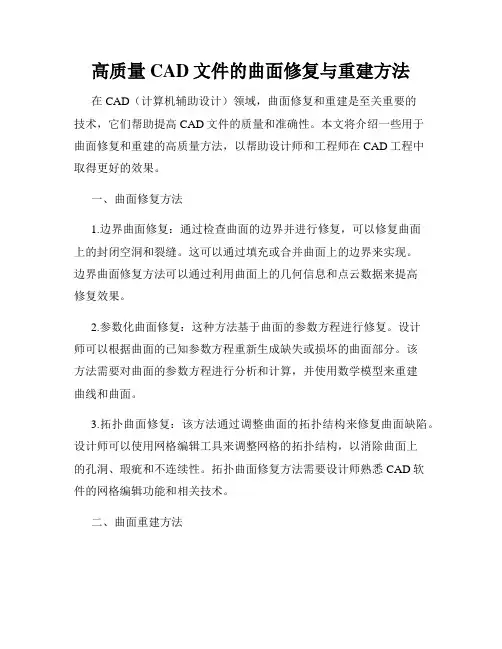 高质量 CAD 文件的曲面修复与重建方法

在 CAD（计算机辅助设计）领域，曲面修复和重建是至关重要的技术，它们帮助提高 CAD 文件的质量和准确性。本文将介绍一些用于曲面修复和重建的高质量方法，以帮助设计师和工程师在 CAD 工程中取得更好的效果。

一、曲面修复方法

1.边界曲面修复：通过检查曲面的边界并进行修复，可以修复曲面上的封闭空洞和裂缝。这可以通过填充或合并曲面上的边界来实现。边界曲面修复方法可以通过利用曲面上的几何信息和点云数据来提高修复效果。

2.参数化曲面修复：这种方法基于曲面的参数方程进行修复。设计师可以根据曲面的已知参数方程重新生成缺失或损坏的曲面部分。该方法需要对曲面的参数方程进行分析和计算，并使用数学模型来重建曲线和曲面。

3.拓扑曲面修复：该方法通过调整曲面的拓扑结构来修复曲面缺陷。设计师可以使用网格编辑工具来调整网格的拓扑结构，以消除曲面上的孔洞、瑕疵和不连续性。拓扑曲面修复方法需要设计师熟悉 CAD 软件的网格编辑功能和相关技术。

二、曲面重建方法